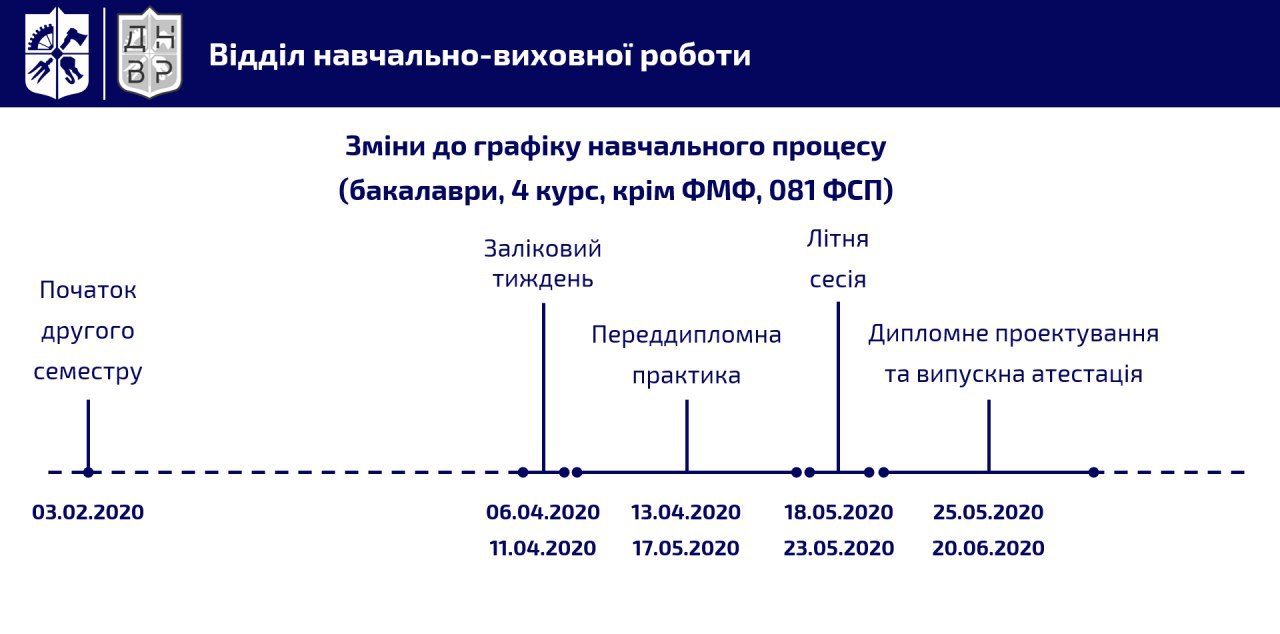 ДН
ВР

Відділ навчально-виховної роботи

Зміни до графіку навчального процесу
(бакалаври, 4 курс, крім ФМФ, 081 ФСП)

Початок другого семестру

Заліковий тиждень

Переддипломна практика

Літня сесія

Дипломне проектування та випускна атестація

03.02.2020

06.04.2020
11.04.2020

13.04.2020
17.05.2020

18.05.2020
23.05.2020

25.05.2020
20.06.2020